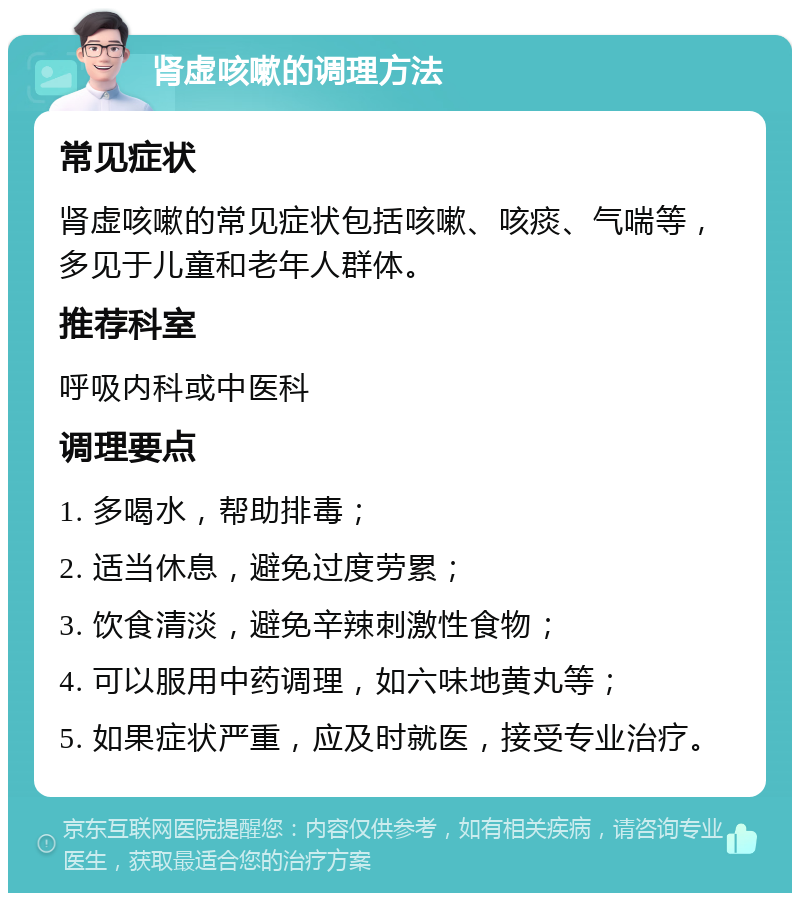 肾虚咳嗽的调理方法

常见症状

肾虚咳嗽的常见症状包括咳嗽、咳痰、气喘等，多见于儿童和老年人群体。

推荐科室

呼吸内科或中医科

调理要点

1. 多喝水，帮助排毒；

2. 适当休息，避免过度劳累；

3. 饮食清淡，避免辛辣刺激性食物；

4. 可以服用中药调理，如六味地黄丸等；

5. 如果症状严重，应及时就医，接受专业治疗。

京东互联网医院提醒您：内容仅供参考，如有相关疾病，请咨询专业医生，获取最适合您的治疗方案